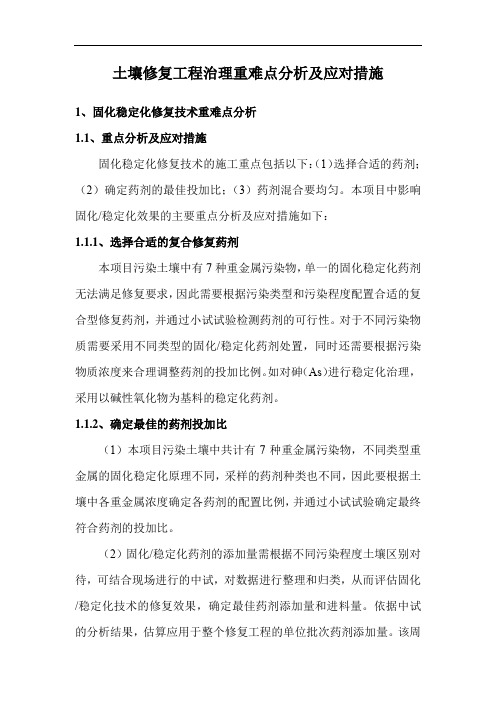 土壤修复工程治理重难点分析及应对措施

1、固化稳定化修复技术重难点分析

1.1、重点分析及应对措施

固化稳定化修复技术的施工重点包括以下：(1)选择合适的药剂；(2)确定药剂的最佳投加比；(3)药剂混合要均匀。本项目中影响固化/稳定化效果的主要重点分析及应对措施如下：

1.1.1、选择合适的复合修复药剂

本项目污染土壤中有 7 种重金属污染物，单一的固化稳定化药剂无法满足修复要求，因此需要根据污染类型和污染程度配置合适的复合型修复药剂，并通过小试试验检测药剂的可行性。对于不同污染物质需要采用不同类型的固化/稳定化药剂处置，同时还需要根据污染物质浓度来合理调整药剂的投加比例。如对砷(As)进行稳定化治理，采用以碱性氧化物为基料的稳定化药剂。

1.1.2、确定最佳的药剂投加比

（1）本项目污染土壤中共计有 7 种重金属污染物，不同类型重金属的固化稳定化原理不同，采样的药剂种类也不同，因此要根据土壤中各重金属浓度确定各药剂的配置比例，并通过小试试验确定最终符合药剂的投加比。

（2）固化/稳定化药剂的添加量需根据不同污染程度土壤区别对待，可结合现场进行的中试，对数据进行整理和归类，从而评估固化/稳定化技术的修复效果，确定最佳药剂添加量和进料量。依据中试的分析结果，估算应用于整个修复工程的单位批次药剂添加量。该周